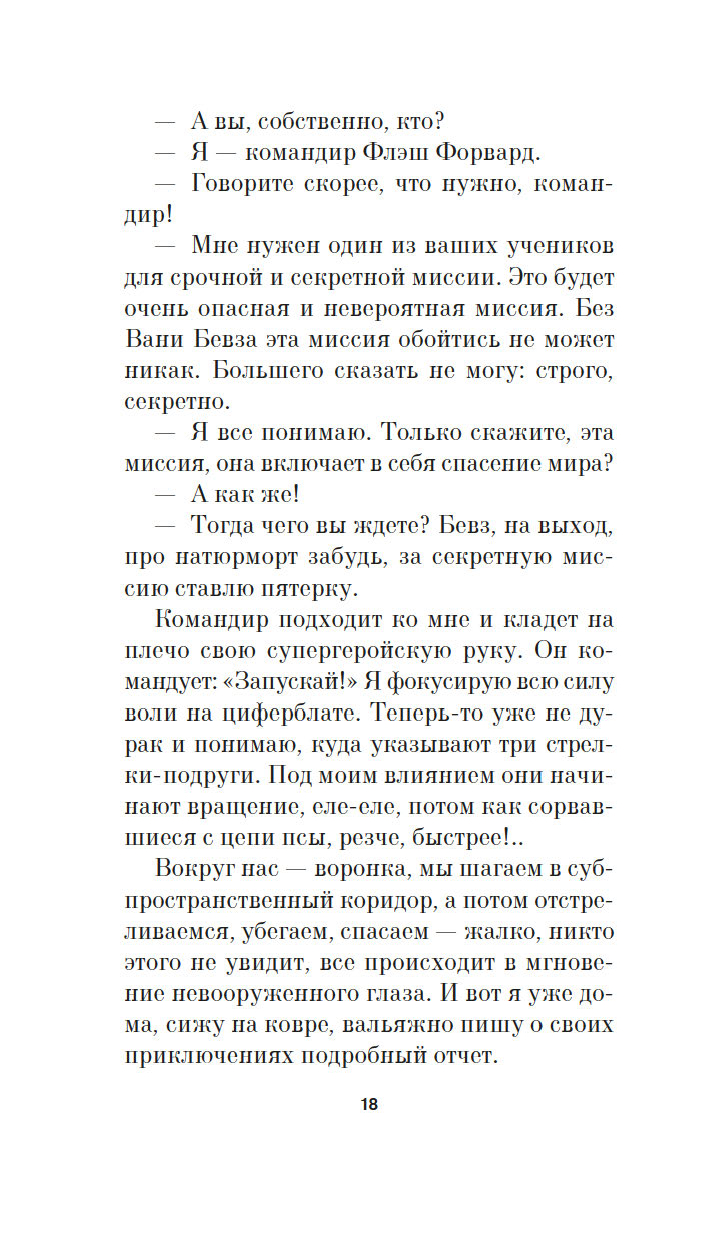 — А вы, собственно, кто?

— Я — командир Флэш Форвард.

— Говорите скорее, что нужно, командир!

— Мне нужен один из ваших учеников для срочной и секретной миссии. Это будет очень опасная и невероятная миссия. Без Вани Бевза эта миссия обойтись не может никак. Большего сказать не могу: строго, секретно.

— Я все понимаю. Только скажите, эта миссия, она включает в себя спасение мира?

— А как же!

— Тогда чего вы ждете? Бевз, на выход, про натюрморт забудь, за секретную миссию ставлю пятерку.

Командир подходит ко мне и кладет на плечо свою супергеройскую руку. Он командует: «Запускай!» Я фокусирую всю силу воли на циферблате. Теперь-то уже не дурак и понимаю, куда указывают три стрелки-подруги. Под моим влиянием они начинают вращение, еле-еле, потом как сорвавшиеся с цепи псы, резче, быстрее!..

Вокруг нас — воронка, мы шагаем в субпространственный коридор, а потом отстреливаемся, убегаем, спасаем — жалко, никто этого не увидит, все происходит в мгновение невооруженного глаза. И вот я уже дома, сижу на ковре, вальяжно пишу о своих приключениях подробный отчет.

18